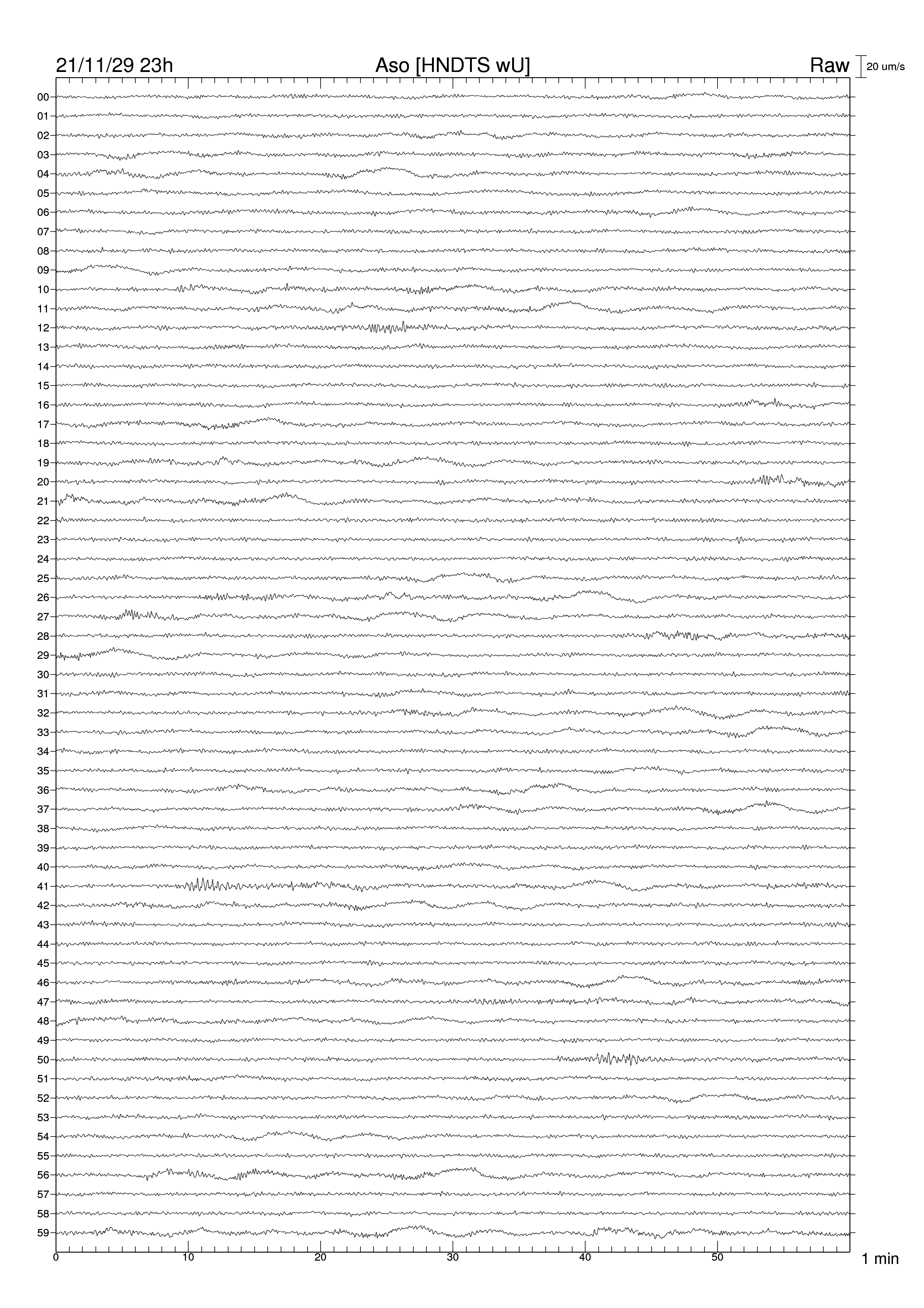 21/11/29 23h
Aso [HNDTS wU]
Raw
20 um/s

00
01
02
03
04
05
06
07
08
09
10
11
12
13
14
15
16
17
18
19
20
21
22
23
24
25
26
27
28
29
30
31
32
33
34
35
36
37
38
39
40
41
42
43
44
45
46
47
48
49
50
51
52
53
54
55
56
57
58
59

0
10
20
30
40
50
1 min